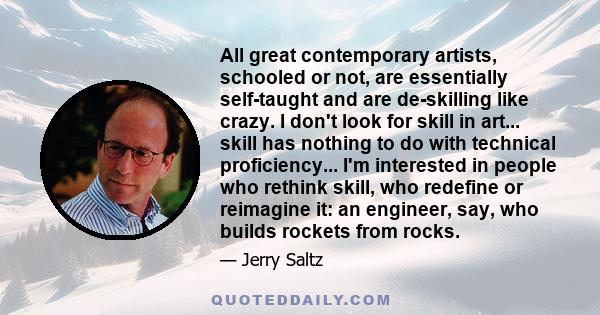 All great contemporary artists, schooled or not, are essentially self-taught and are de-skilling like crazy. I don't look for skill in art... skill has nothing to do with technical proficiency... I'm interested in people who rethink skill, who redefine or reimagine it: an engineer, say, who builds rockets from rocks.

— Jerry Saltz

QUOTEDDAILY.COM